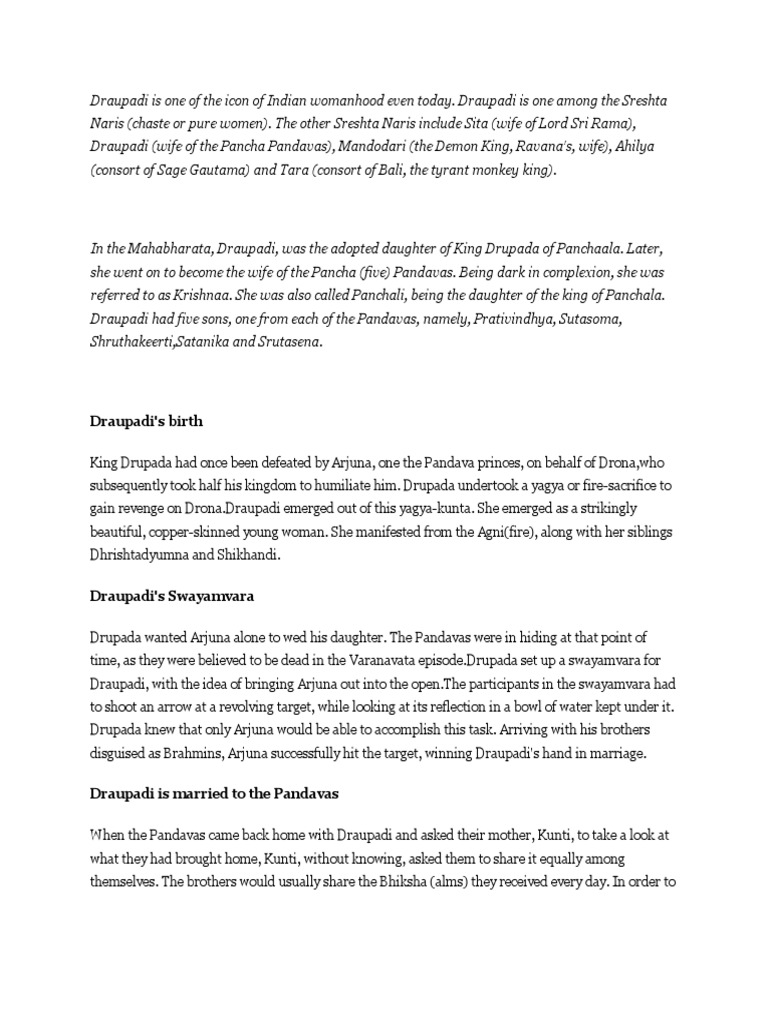 Draupadi is one of the icon of Indian womanhood even today. Draupadi is one among the Sreshta Naris (chaste or pure women). The other Sreshta Naris include Sita (wife of Lord Sri Rama), Draupadi (wife of the Pancha Pandavas), Mandodari (the Demon King, Ravana's, wife), Ahilya (consort of Sage Gautama) and Tara (consort of Bali, the tyrant monkey king).

In the Mahabharata, Draupadi, was the adopted daughter of King Drupada of Panchaala. Later, she went on to become the wife of the Pancha (five) Pandavas. Being dark in complexion, she was referred to as Krishnaa. She was also called Panchali, being the daughter of the king of Panchala. Draupadi had five sons, one from each of the Pandavas, namely, Prativindhya, Sutasoma, Shruthakeerti,Satanika and Srutasena.

Draupadi's birth

King Drupada had once been defeated by Arjuna, one the Pandava princes, on behalf of Drona,who subsequently took half his kingdom to humiliate him. Drupada undertook a yagya or fire-sacrifice to gain revenge on Drona.Draupadi emerged out of this yagya-kunta. She emerged as a strikingly beautiful, copper-skinned young woman. She manifested from the Agni(fire), along with her siblings Dhrishtadyumna and Shikhandi.

Draupadi's Swayamvara

Drupada wanted Arjuna alone to wed his daughter. The Pandavas were in hiding at that point of time, as they were believed to be dead in the Varanavata episode.Drupada set up a swayamvara for Draupadi, with the idea of bringing Arjuna out into the open.The participants in the swayamvara had to shoot an arrow at a revolving target, while looking at its reflection in a bowl of water kept under it. Drupada knew that only Arjuna would be able to accomplish this task. Arriving with his brothers disguised as Brahmins, Arjuna successfully hit the target, winning Draupadi's hand in marriage.

Draupadi is married to the Pandavas

When the Pandavas came back home with Draupadi and asked their mother, Kunti, to take a look at what they had brought home, Kunti, without knowing, asked them to share it equally among themselves. The brothers would usually share the Bhiksha (alms) they received every day. In order to